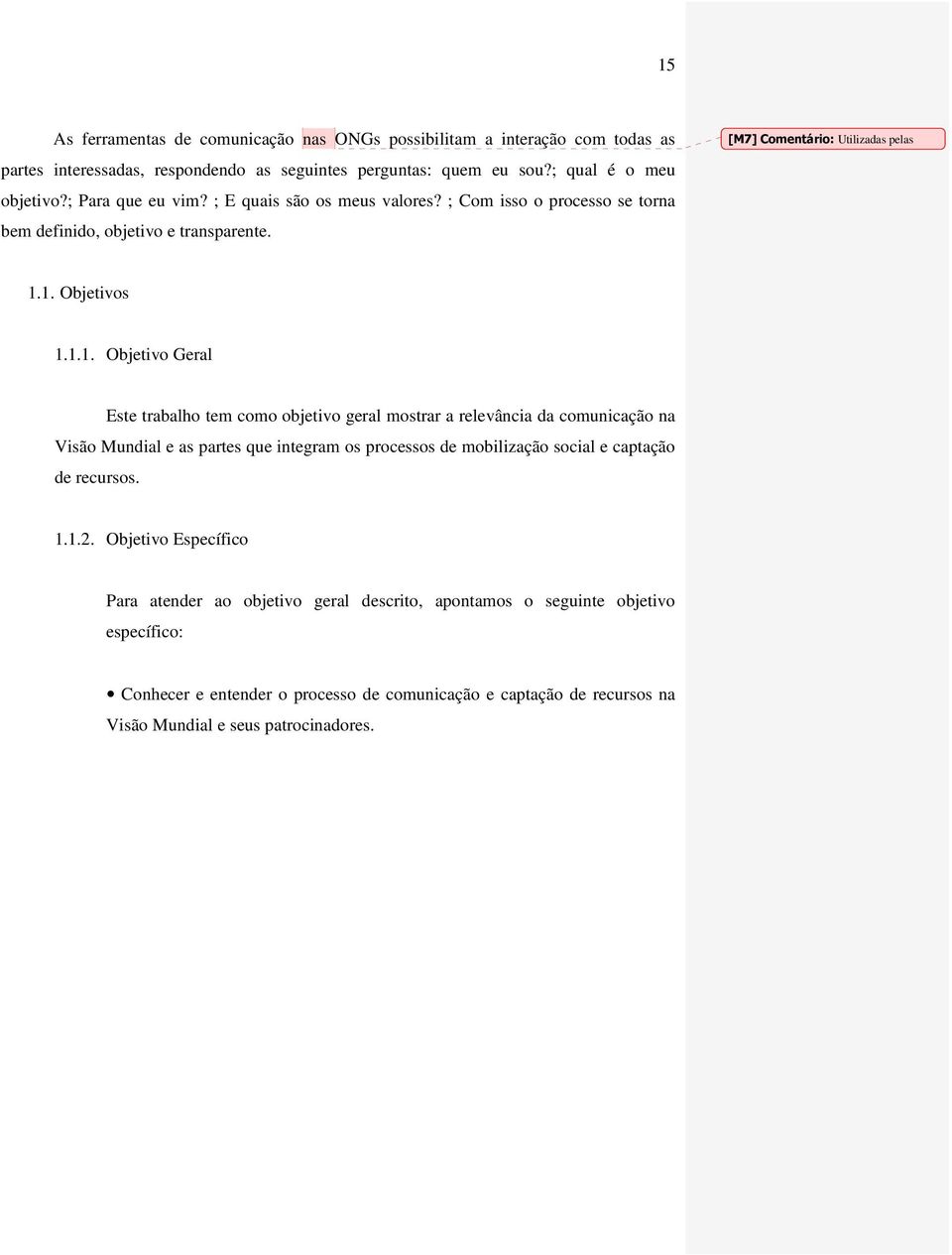 15

As ferramentas de comunicação nas ONGs possibilitam a interação com todas as partes interessadas, respondendo as seguintes perguntas: quem eu sou?; qual é o meu objetivo?; Para que eu vim? ; E quais são os meus valores? ; Com isso o processo se torna bem definido, objetivo e transparente.

[M7] Comentário: Utilizadas pelas

1.1. Objetivos

1.1.1. Objetivo Geral

Este trabalho tem como objetivo geral mostrar a relevância da comunicação na Visão Mundial e as partes que integram os processos de mobilização social e captação de recursos.

1.1.2. Objetivo Específico

Para atender ao objetivo geral descrito, apontamos o seguinte objetivo específico:

• Conhecer e entender o processo de comunicação e captação de recursos na Visão Mundial e seus patrocinadores.